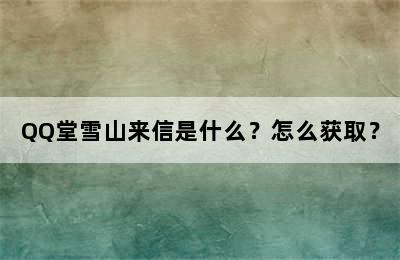 QQ堂雪山来信是什么？怎么获取？